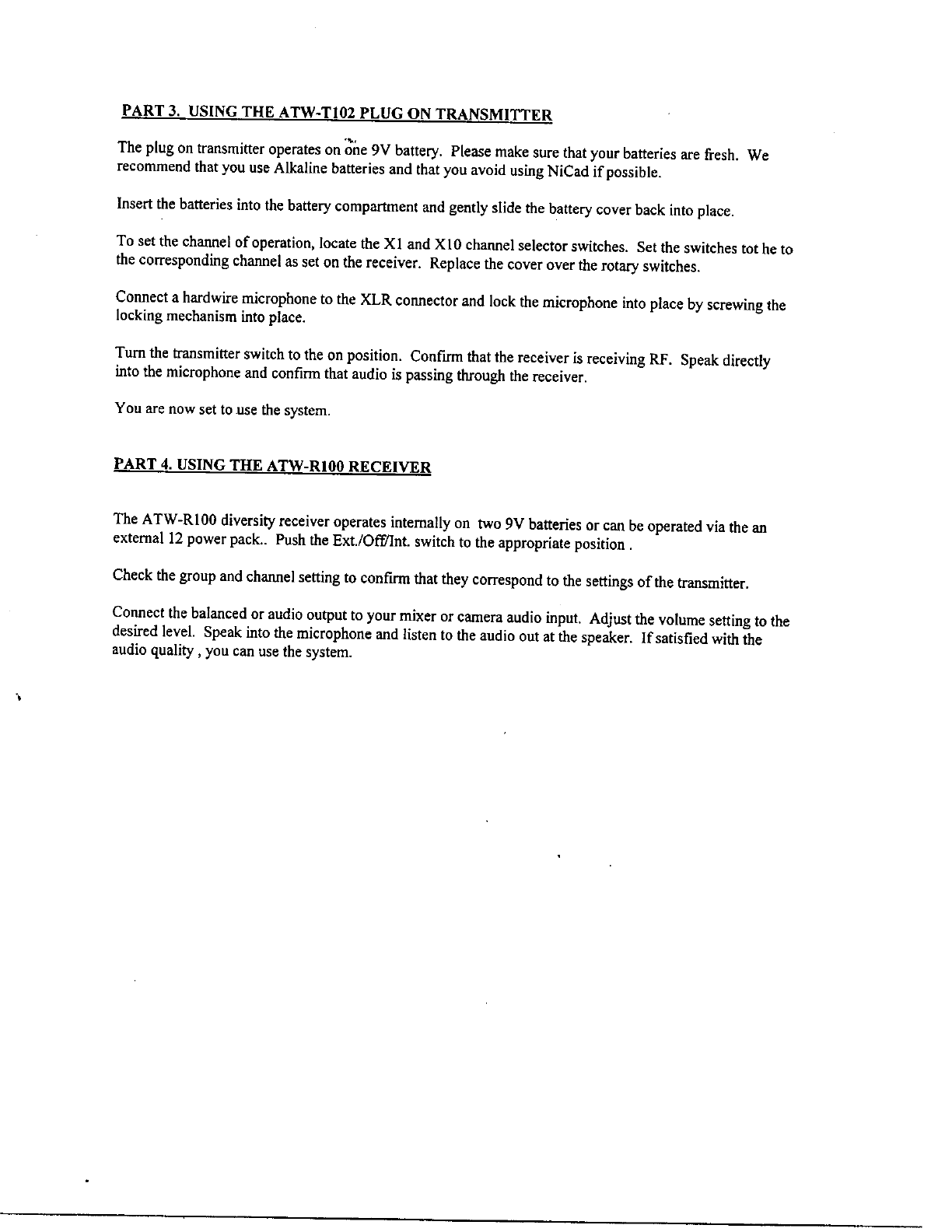 PART 3. USING THE ATW-T102 PLUG ON TRANSMITTER

The plug on transmitter operates on one 9V battery. Please make sure that your batteries are fresh. We recommend that you use Alkaline batteries and that you avoid using NiCad if possible.

Insert the batteries into the battery compartment and gently slide the battery cover back into place.

To set the channel of operation, locate the X1 and X10 channel selector switches. Set the switches tot he to the corresponding channel as set on the receiver. Replace the cover over the rotary switches.

Connect a hardwire microphone to the XLR connector and lock the microphone into place by screwing the locking mechanism into place.

Turn the transmitter switch to the on position. Confirm that the receiver is receiving RF. Speak directly into the microphone and confirm that audio is passing through the receiver.

You are now set to use the system.

PART 4. USING THE ATW-R100 RECEIVER

The ATW-R100 diversity receiver operates internally on two 9V batteries or can be operated via the an external 12 power pack.. Push the Ext./Off/Int. switch to the appropriate position .

Check the group and channel setting to confirm that they correspond to the settings of the transmitter.

Connect the balanced or audio output to your mixer or camera audio input. Adjust the volume setting to the desired level. Speak into the microphone and listen to the audio out at the speaker. If satisfied with the audio quality , you can use the system.